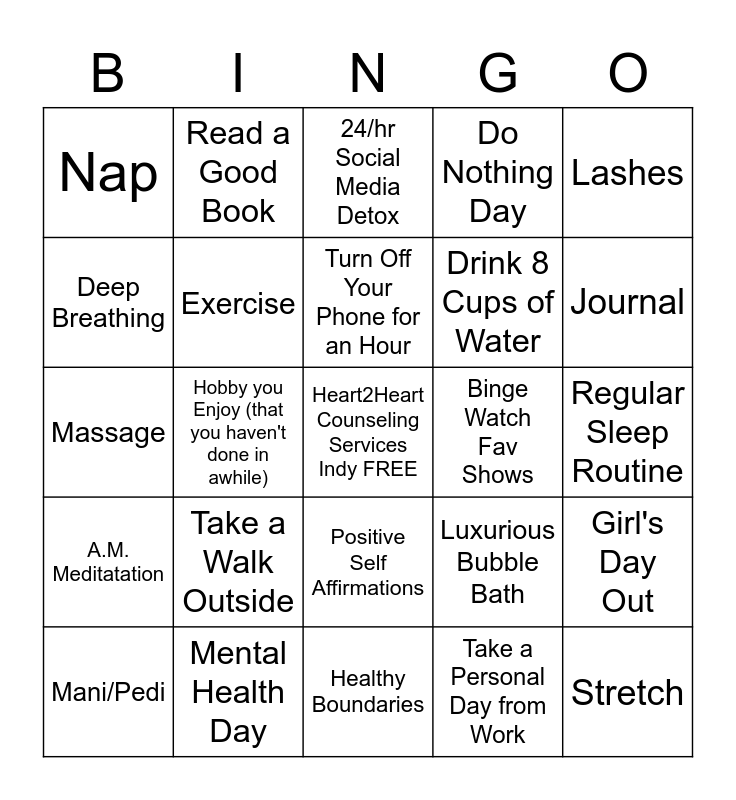 | B | I | N | G | O |
|---|---|---|---|---|
| Nap | Read a Good Book | 24/hr Social Media Detox | Do Nothing Day | Lashes |
| Deep Breathing | Exercise | Turn Off Your Phone for an Hour | Drink 8 Cups of Water | Journal |
| Massage | Hobby you Enjoy (that you haven't done in awhile) | Heart2Heart Counseling Services Indy FREE | Binge Watch Fav Shows | Regular Sleep Routine |
| A.M. Meditatation | Take a Walk Outside | Positive Self Affirmations | Luxurious Bubble Bath | Girl's Day Out |
| Mani/Pedi | Mental Health Day | Healthy Boundaries | Take a Personal Day from Work | Stretch |